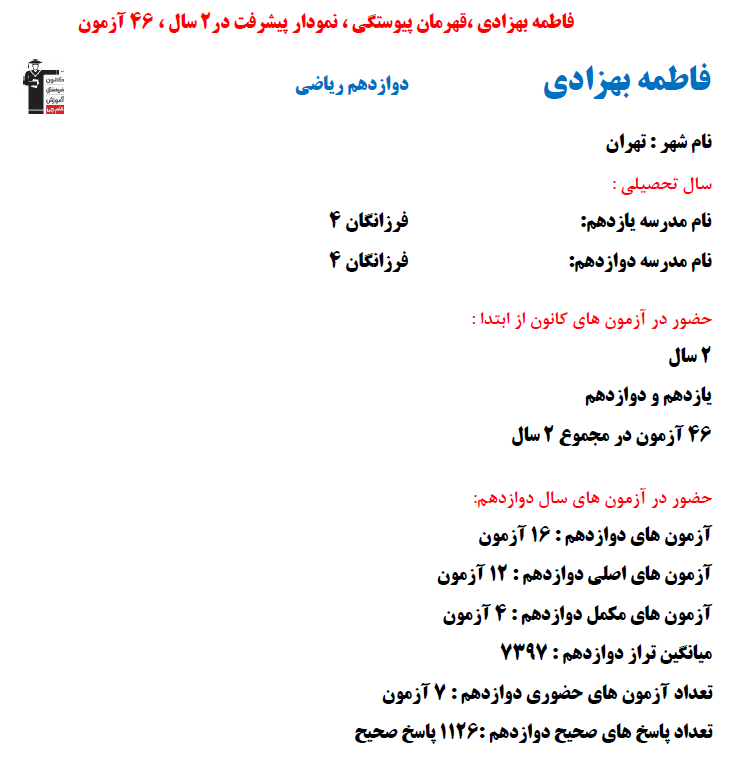 فاطمه بهزادی ،قهرمان پیوستگی ، نمودار پیشرفت در ۲ سال ، ۴۶ آزمون

فاطمه بهزادی
دوازدهم ریاضی

کانون فرهنگی آموزش قلم چی

نام شهر : تهران

سال تحصیلی :

نام مدرسه یازدهم: فرزانگان ۴

نام مدرسه دوازدهم: فرزانگان ۴

حضور در آزمون های کانون از ابتدا :

۲ سال

یازدهم و دوازدهم

۴۶ آزمون در مجموع ۲ سال

حضور در آزمون های سال دوازدهم:

آزمون های دوازدهم : ۱۶ آزمون

آزمون های اصلی دوازدهم : ۱۲ آزمون

آزمون های مکمل دوازدهم : ۴ آزمون

میانگین تراز دوازدهم : ۷۳۹۷

تعداد آزمون های حضوری دوازدهم : ۷ آزمون

تعداد پاسخ های صحیح دوازدهم :۱۱۲۶ پاسخ صحیح